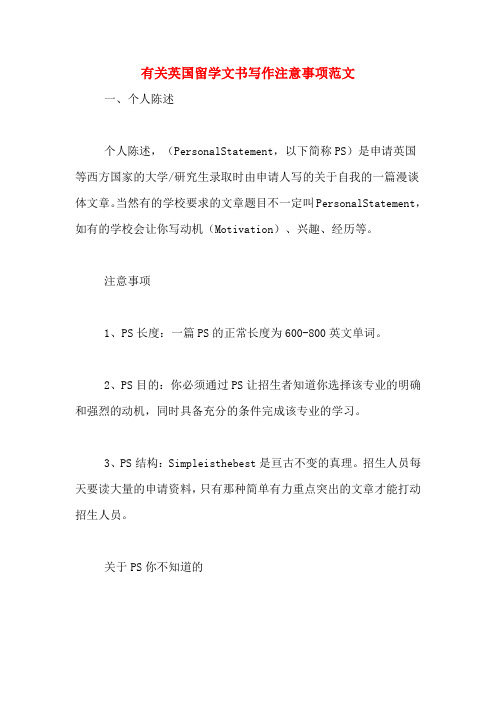 有关英国留学文书写作注意事项范文

一、个人陈述

个人陈述，（PersonalStatement，以下简称PS）是申请英国等西方国家的大学/研究生录取时由申请人写的关于自我的一篇漫谈体文章。当然有的学校要求的文章题目不一定叫PersonalStatement，如有的学校会让你写动机（Motivation）、兴趣、经历等。

注意事项

1、PS长度：一篇PS的正常长度为600-800英文单词。

2、PS目的：你必须通过PS让招生者知道你选择该专业的明确和强烈的动机，同时具备充分的条件完成该专业的学习。

3、PS结构：Simpleisthebest是亘古不变的真理。招生人员每天要读大量的申请资料，只有那种简单有力重点突出的文章才能打动招生人员。

关于PS你不知道的